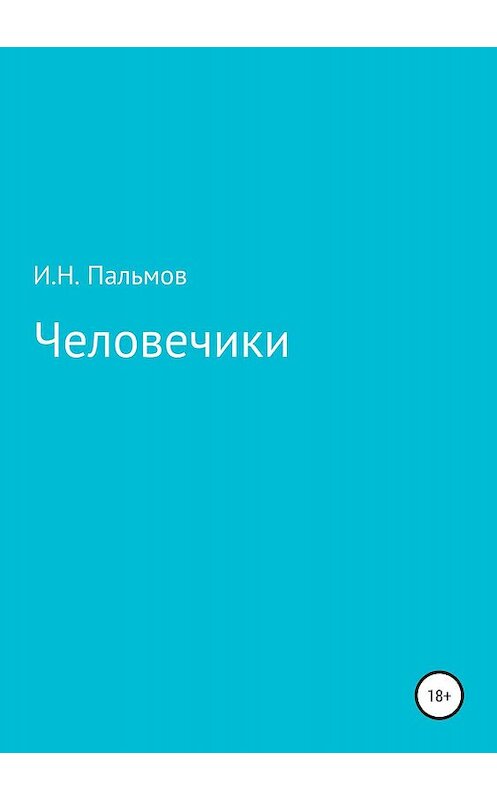 И.Н. Пальмов

Человечики

18+